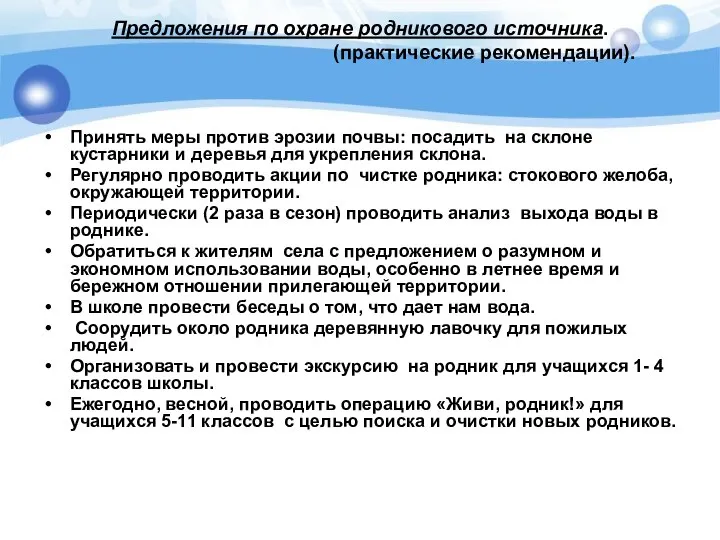 Предложения по охране родникового источника.
(практические рекомендации).

• Принять меры против эрозии почвы: посадить на склоне кустарники и деревья для укрепления склона.
• Регулярно проводить акции по чистке родника: стокового желоба, окружающей территории.
• Периодически (2 раза в сезон) проводить анализ выхода воды в роднике.
• Обратиться к жителям села с предложением о разумном и экономном использовании воды, особенно в летнее время и бережном отношении прилегающей территории.
• В школе провести беседы о том, что дает нам вода.
• Соорудить около родника деревянную лавочку для пожилых людей.
• Организовать и провести экскурсию на родник для учащихся 1- 4 классов школы.
• Ежегодно, весной, проводить операцию «Живи, родник!» для учащихся 5-11 классов с целью поиска и очистки новых родников.